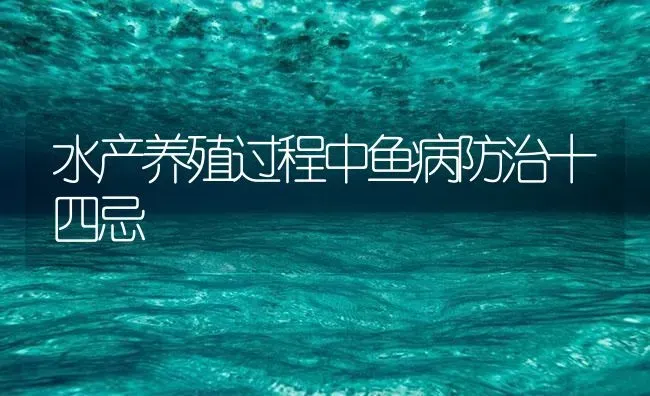 水产养殖过程中鱼病防治十四忌